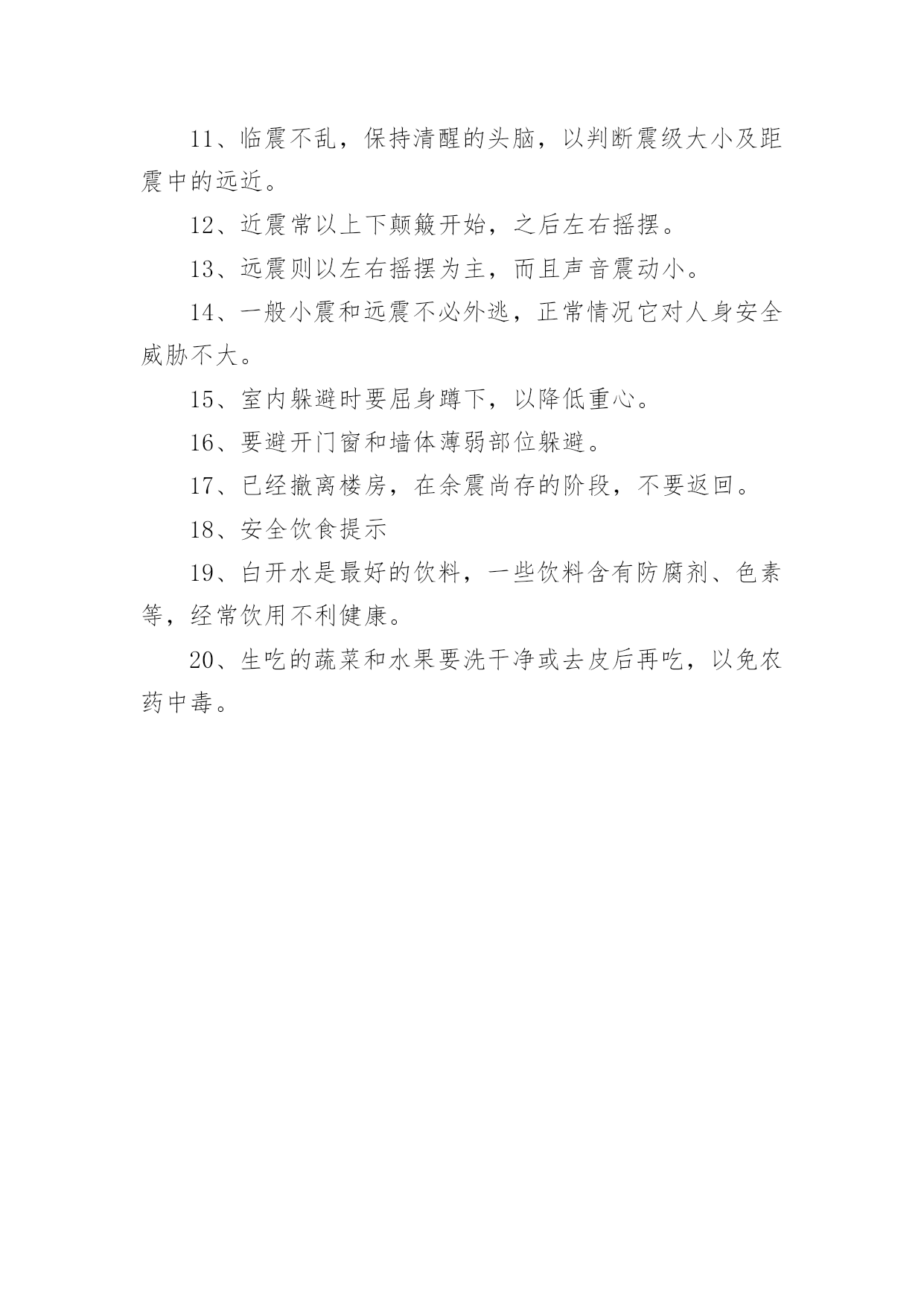 11、临震不乱，保持清醒的头脑，以判断震级大小及距震中的远近。

12、近震常以上下颠簸开始，之后左右摇摆。

13、远震则以左右摇摆为主，而且声音震动小。

14、一般小震和远震不必外逃，正常情况它对人身安全威胁不大。

15、室内躲避时要屈身蹲下，以降低重心。

16、要避开门窗和墙体薄弱部位躲避。

17、已经撤离楼房，在余震尚存的阶段，不要返回。

18、安全饮食提示

19、白开水是最好的饮料，一些饮料含有防腐剂、色素等，经常饮用不利健康。

20、生吃的蔬菜和水果要洗干净或去皮后再吃，以免农药中毒。